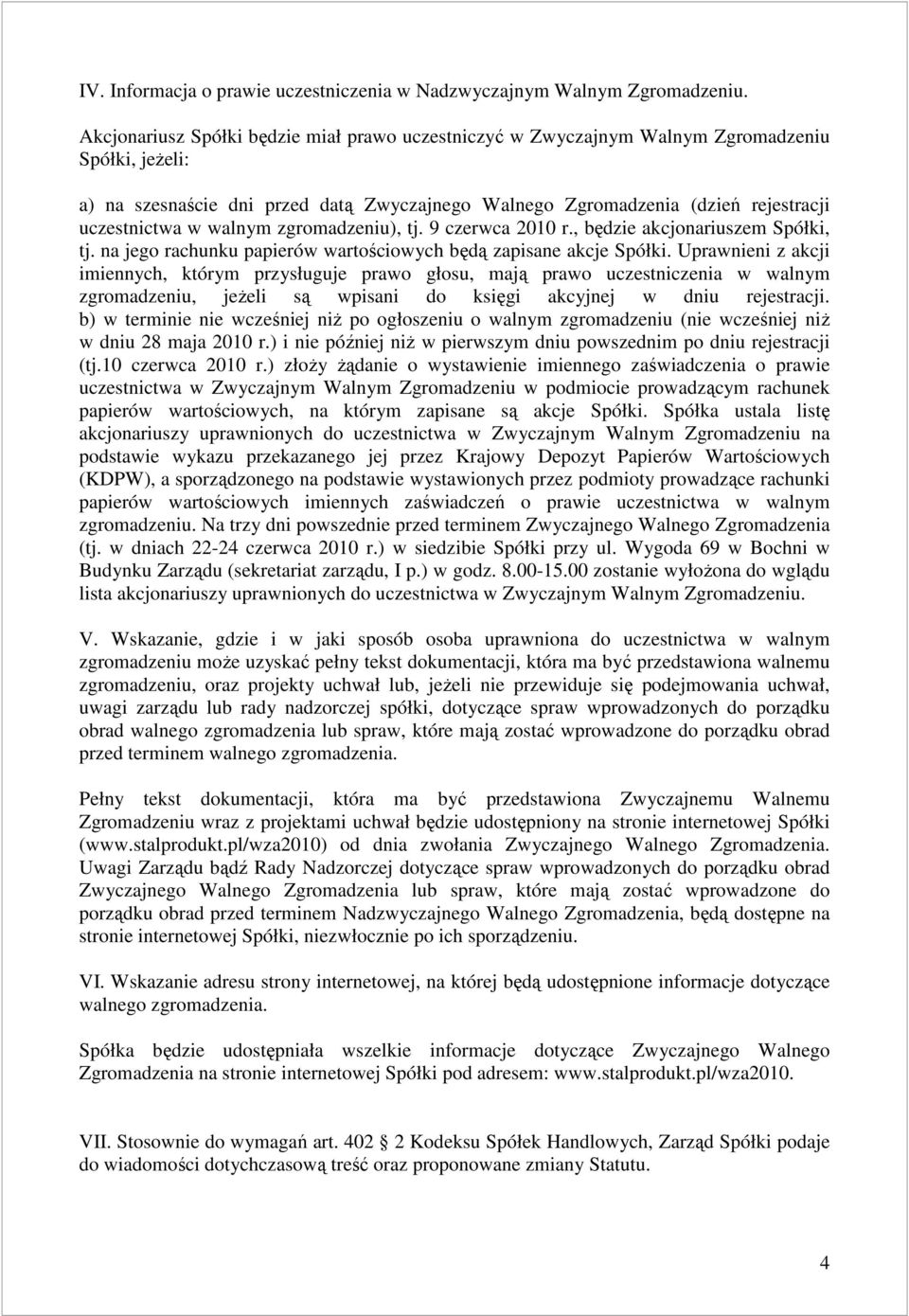 IV. Informacja o prawie uczestniczenia w Nadzwyczajnym Walnym Zgromadzeniu.

Akcjonariusz Spółki będzie miał prawo uczestniczyć w Zwyczajnym Walnym Zgromadzeniu Spółki, jeżeli:

a) na szesnaście dni przed datą Zwyczajnego Walnego Zgromadzenia (dzień rejestracji uczestnictwa w walnym zgromadzeniu), tj. 9 czerwca 2010 r., będzie akcjonariuszem Spółki, tj. na jego rachunku papierów wartościowych będą zapisane akcje Spółki. Uprawnieni z akcji imiennych, którym przysługuje prawo głosu, mają prawo uczestniczenia w walnym zgromadzeniu, jeżeli są wpisani do księgi akcyjnej w dniu rejestracji.
b) w terminie nie wcześniej niż po ogłoszeniu o walnym zgromadzeniu (nie wcześniej niż w dniu 28 maja 2010 r.) i nie później niż w pierwszym dniu powszednim po dniu rejestracji (tj.10 czerwca 2010 r.) złoży żądanie o wystawienie imiennego zaświadczenia o prawie uczestnictwa w Zwyczajnym Walnym Zgromadzeniu w podmiocie prowadzącym rachunek papierów wartościowych, na którym zapisane są akcje Spółki. Spółka ustala listę akcjonariuszy uprawnionych do uczestnictwa w Zwyczajnym Walnym Zgromadzeniu na podstawie wykazu przekazanego jej przez Krajowy Depozyt Papierów Wartościowych (KDPW), a sporządzonego na podstawie wystawionych przez podmioty prowadzące rachunki papierów wartościowych imiennych zaświadczeń o prawie uczestnictwa w walnym zgromadzeniu. Na trzy dni powszednie przed terminem Zwyczajnego Walnego Zgromadzenia (tj. w dniach 22-24 czerwca 2010 r.) w siedzibie Spółki przy ul. Wygoda 69 w Bochni w Budynku Zarządu (sekretariat zarządu, I p.) w godz. 8.00-15.00 zostanie wyłożona do wglądu lista akcjonariuszy uprawnionych do uczestnictwa w Zwyczajnym Walnym Zgromadzeniu.

V. Wskazanie, gdzie i w jaki sposób osoba uprawniona do uczestnictwa w walnym zgromadzeniu może uzyskać pełny tekst dokumentacji, która ma być przedstawiona walnemu zgromadzeniu, oraz projekty uchwał lub, jeżeli nie przewiduje się podejmowania uchwał, uwagi zarządu lub rady nadzorczej spółki, dotyczące spraw wprowadzonych do porządku obrad walnego zgromadzenia lub spraw, które mają zostać wprowadzone do porządku obrad przed terminem walnego zgromadzenia.

Pełny tekst dokumentacji, która ma być przedstawiona Zwyczajnemu Walnemu Zgromadzeniu wraz z projektami uchwał będzie udostępniony na stronie internetowej Spółki (www.stalprodukt.pl/wza2010) od dnia zwołania Zwyczajnego Walnego Zgromadzenia. Uwagi Zarządu bądź Rady Nadzorczej dotyczące spraw wprowadzonych do porządku obrad Zwyczajnego Walnego Zgromadzenia lub spraw, które mają zostać wprowadzone do porządku obrad przed terminem Nadzwyczajnego Walnego Zgromadzenia, będą dostępne na stronie internetowej Spółki, niezwłocznie po ich sporządzeniu.

VI. Wskazanie adresu strony internetowej, na której będą udostępnione informacje dotyczące walnego zgromadzenia.

Spółka będzie udostępniała wszelkie informacje dotyczące Zwyczajnego Walnego Zgromadzenia na stronie internetowej Spółki pod adresem: www.stalprodukt.pl/wza2010.

VII. Stosownie do wymagań art. 402 2 Kodeksu Spółek Handlowych, Zarząd Spółki podaje do wiadomości dotychczasową treść oraz proponowane zmiany Statutu.

4